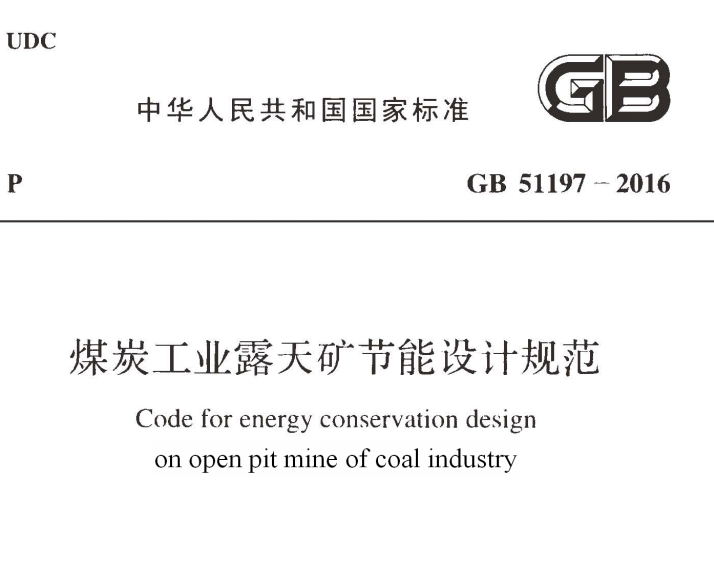 UDC

中华人民共和国国家标准

GB

P

GB 51197 – 2016

煤炭工业露天矿节能设计规范

Code for energy conservation design on open pit mine of coal industry